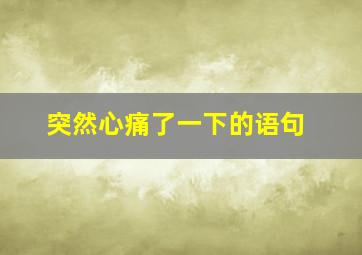 突然心痛了一下的语句